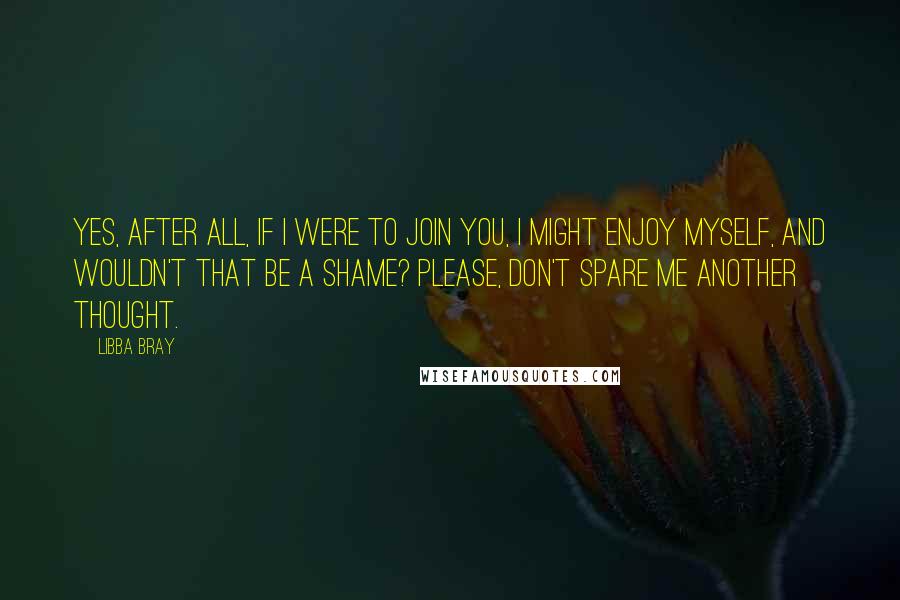 YES, AFTER ALL, IF I WERE TO JOIN YOU, I MIGHT ENJOY MYSELF, AND WOULDN'T THAT BE A SHAME? PLEASE, DON'T SPARE ME ANOTHER THOUGHT.

LIBBA BRAY

WISEFAMOUSQUOTES.COM